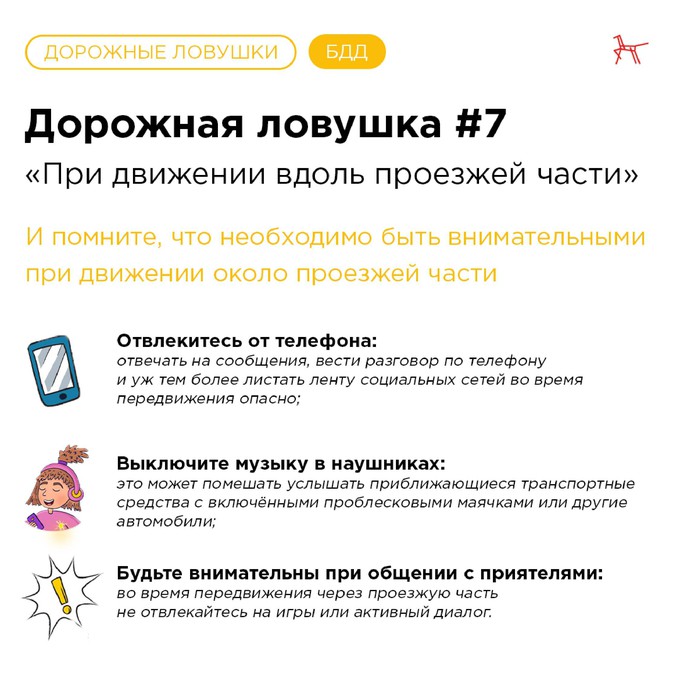 ДОРОЖНЫЕ ЛОВУШКИ
БДД

Дорожная ловушка #7
«При движении вдоль проезжей части»

И помните, что необходимо быть внимательными при движении около проезжей части

Отвлекитесь от телефона:
отвечать на сообщения, вести разговор по телефону и уж тем более листать ленту социальных сетей во время передвижения опасно;

Выключите музыку в наушниках:
это может помешать услышать приближающиеся транспортные средства с включёнными проблесковыми маячками или другие автомобили;

Будьте внимательны при общении с приятелями:
во время передвижения через проезжую часть не отвлекайтесь на игры или активный диалог.